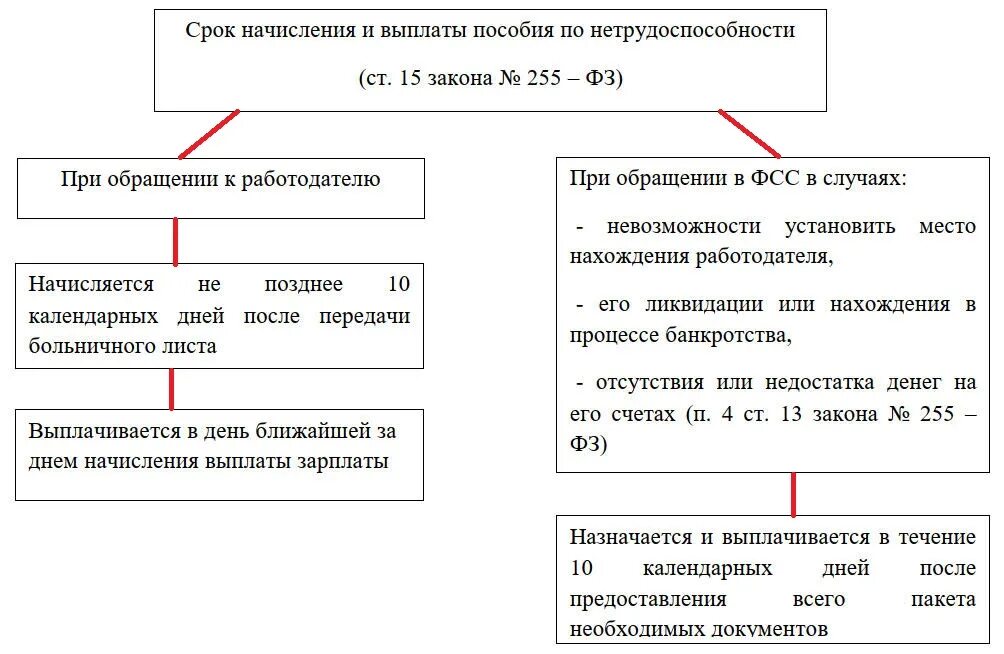 Срок начисления и выплаты пособия по нетрудоспособности

(ст. 15 закона № 255 – ФЗ)

При обращении к работодателю

Начисляется не позднее 10 календарных дней после передачи больничного листа

Выплачивается в день ближайшей за днем начисления выплаты зарплаты

При обращении в ФСС в случаях:

- невозможности установить место нахождения работодателя,

- его ликвидации или нахождения в процессе банкротства,

- отсутствия или недостатка денег на его счетах (п. 4 ст. 13 закона № 255 – ФЗ)

Назначается и выплачивается в течение 10 календарных дней после предоставления всего пакета необходимых документов